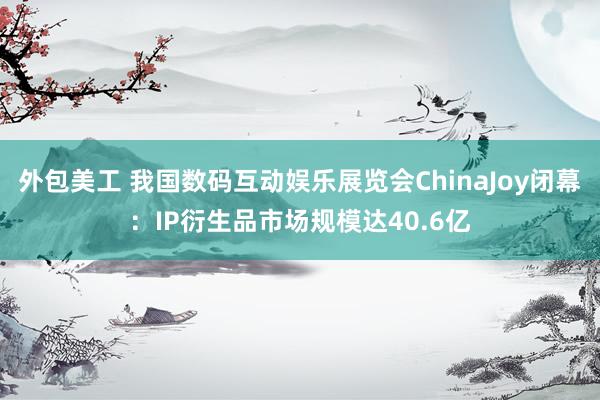 外包美工 我国数码互动娱乐展览会ChinaJoy闭幕：IP衍生品市场规模达40.6亿